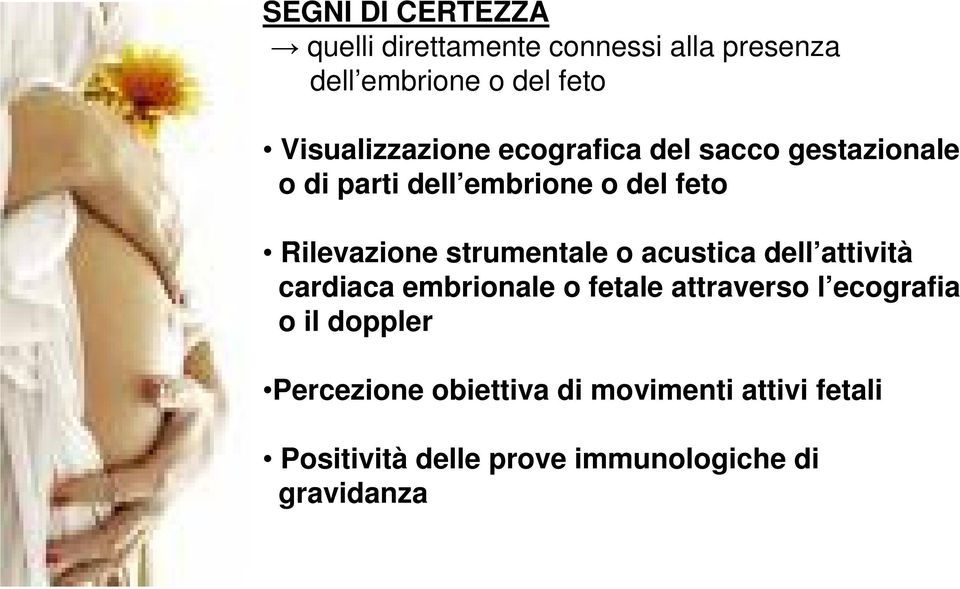 SEGNI DI CERTEZZA
→ quelli direttamente connessi alla presenza dell’embrione o del feto

• Visualizzazione ecografica del sacco gestazionale o di parti dell’embrione o del feto

• Rilevazione strumentale o acustica dell’attività cardiaca embrionale o fetale attraverso l’ecografia o il doppler

•Percezione obiettiva di movimenti attivi fetali

• Positività delle prove immunologiche di gravidanza